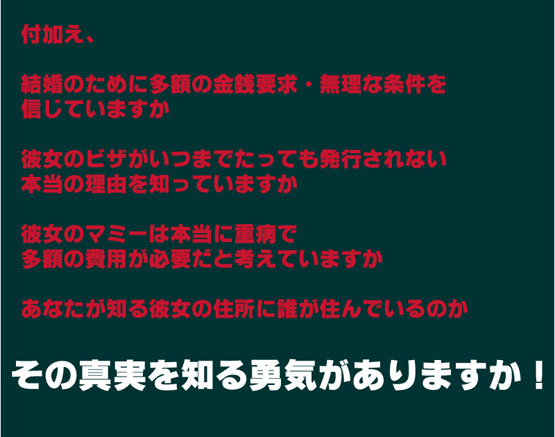 付加え、

結婚のために多額の金銭要求・無理な条件を信じていますか

彼女のビザがいつまでたっても発行されない本当の理由を知っていますか

彼女のマミーは本当に重病で多額の費用が必要だと考えていますか

あなたが知る彼女の住所に誰が住んでいるのか

その真実を知る勇気がありますか！